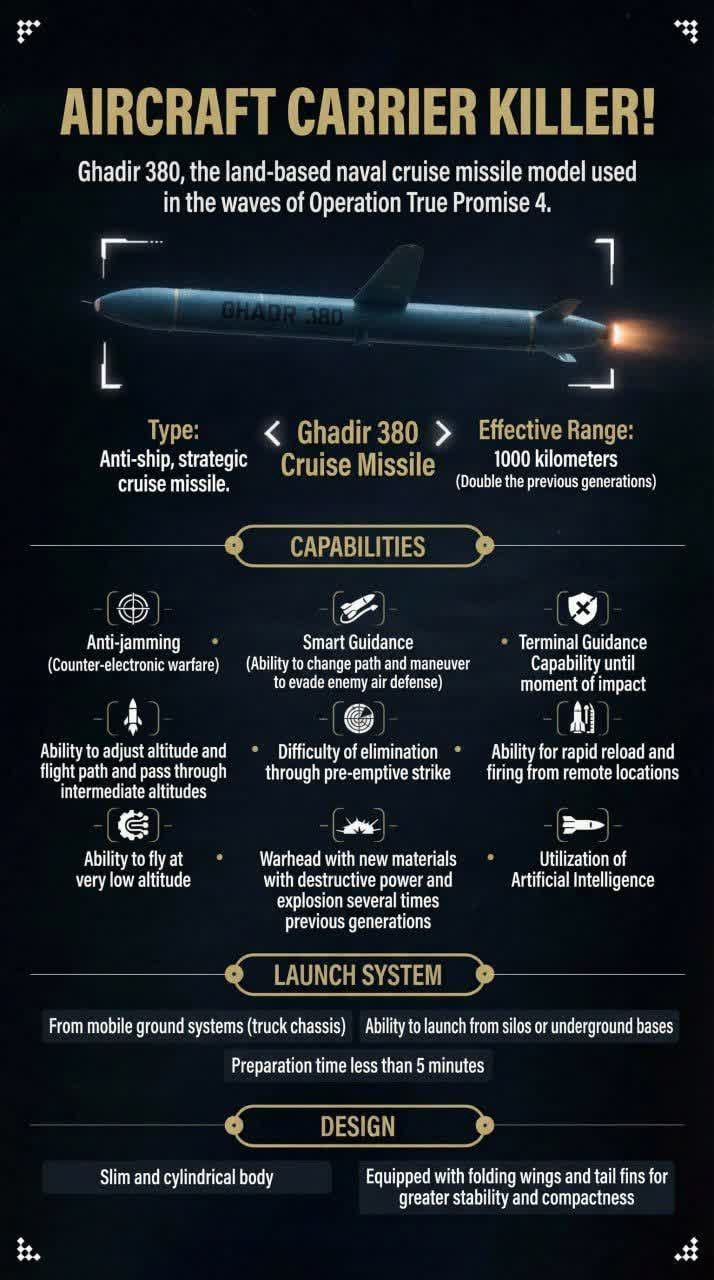 AIRCRAFT CARRIER KILLER!

Ghadir 380, the land-based naval cruise missile model used in the waves of Operation True Promise 4.

GHADR 380

Type:
Anti-ship, strategic cruise missile.

Ghadir 380 Cruise Missile

Effective Range:
1000 kilometers
(Double the previous generations)

CAPABILITIES

Anti-jamming
(Counter-electronic warfare)

Smart Guidance
(Ability to change path and maneuver to evade enemy air defense)

Terminal Guidance Capability until moment of impact

Ability to adjust altitude and flight path and pass through intermediate altitudes

Difficulty of elimination through pre-emptive strike

Ability for rapid reload and firing from remote locations

Ability to fly at very low altitude

Warhead with new materials with destructive power and explosion several times previous generations

Utilization of Artificial Intelligence

LAUNCH SYSTEM

From mobile ground systems (truck chassis)

Ability to launch from silos or underground bases

Preparation time less than 5 minutes

DESIGN

Slim and cylindrical body

Equipped with folding wings and tail fins for greater stability and compactness